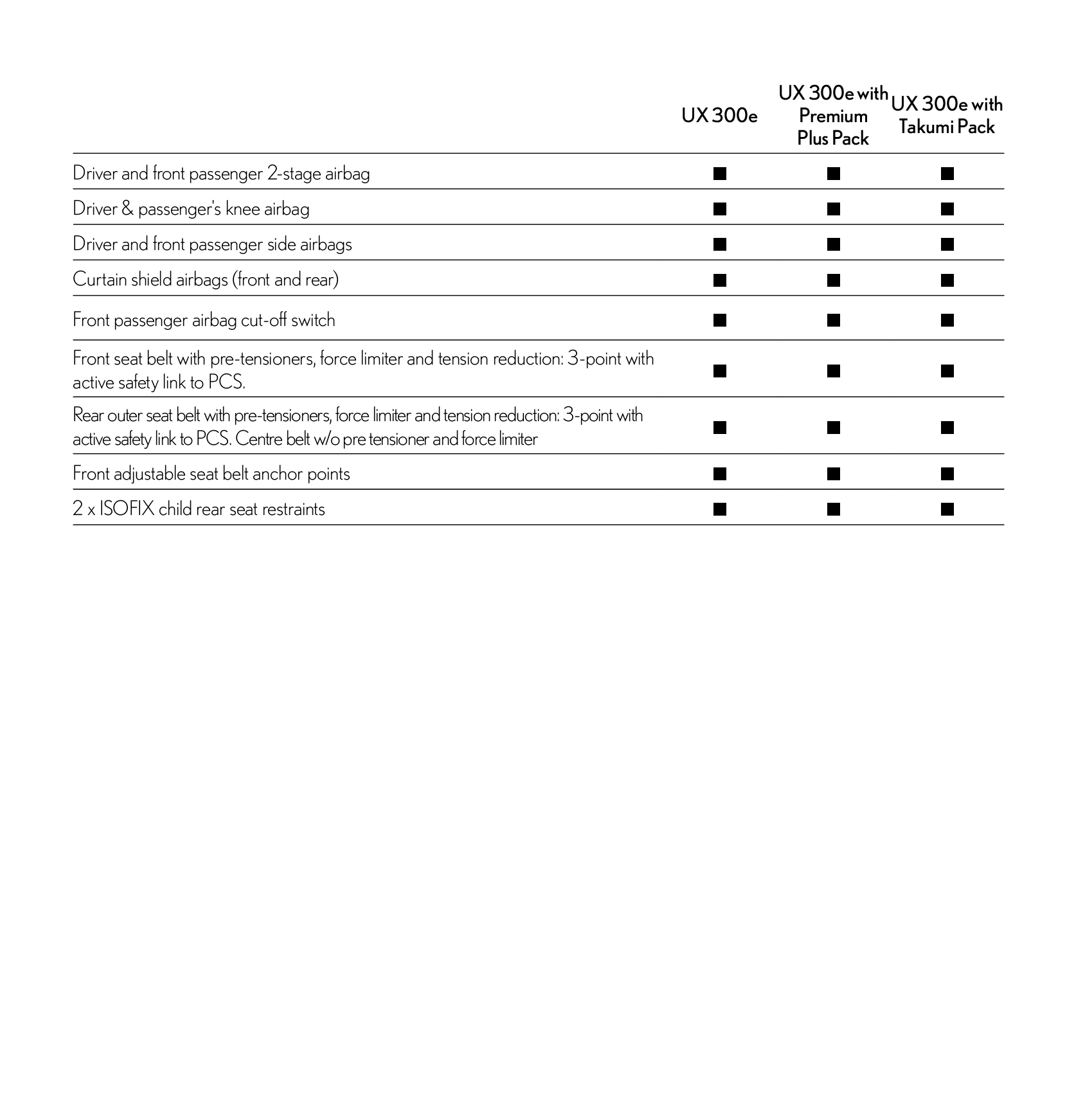 | | UX 300e | UX 300e with Premium Plus Pack | UX 300e with Takumi Pack |
|---|---|---|---|
| Driver and front passenger 2-stage airbag | ■ | ■ | ■ |
| Driver & passenger's knee airbag | ■ | ■ | ■ |
| Driver and front passenger side airbags | ■ | ■ | ■ |
| Curtain shield airbags (front and rear) | ■ | ■ | ■ |
| Front passenger airbag cut-off switch | ■ | ■ | ■ |
| Front seat belt with pre-tensioners, force limiter and tension reduction: 3-point with active safety link to PCS. | ■ | ■ | ■ |
| Rear outer seat belt with pre-tensioners, force limiter and tension reduction: 3-point with active safety link to PCS. Centre belt w/o pre tensioner and force limiter | ■ | ■ | ■ |
| Front adjustable seat belt anchor points | ■ | ■ | ■ |
| 2 x ISOFIX child rear seat restraints | ■ | ■ | ■ |